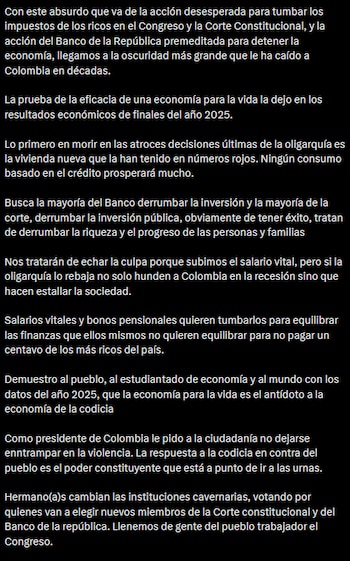 Con este absurdo que va de la acción desesperada para tumbar los impuestos de los ricos en el Congreso y la Corte Constitucional, y la acción del Banco de la República premeditada para detener la economía, llegamos a la oscuridad más grande que le ha caído a Colombia en décadas.

La prueba de la eficacia de una economía para la vida la dejo en los resultados económicos de finales del año 2025.

Lo primero en morir en las atroces decisiones últimas de la oligarquía es la vivienda nueva que la han tenido en números rojos. Ningún consumo basado en el crédito prosperará mucho.

Busca la mayoría del Banco derrumbar la inversión y la mayoría de la corte, derrumbar la inversión pública, obviamente de tener éxito, tratan de derrumbar la riqueza y el progreso de las personas y familias

Nos tratarán de echar la culpa porque subimos el salario vital, pero si la oligarquía lo rebaja no solo hunden a Colombia en la recesión sino que hacen estallar la sociedad.

Salarios vitales y bonos pensionales quieren tumbarlos para equilibrar las finanzas que ellos mismos no quieren equilibrar para no pagar un centavo de los más ricos del país.

Demuestro al pueblo, al estudiantado de economía y al mundo con los datos del año 2025, que la economía para la vida es el antídoto a la economía de la codicia

Como presidente de Colombia le pido a la ciudadanía no dejarse enntrampar en la violencia. La respuesta a la codicia en contra del pueblo es el poder constituyente que está a punto de ir a las urnas.

Hermano(a)s cambian las instituciones cavernarias, votando por quienes van a elegir nuevos miembros de la Corte constitucional y del Banco de la república. Llenemos de gente del pueblo trabajador el Congreso.